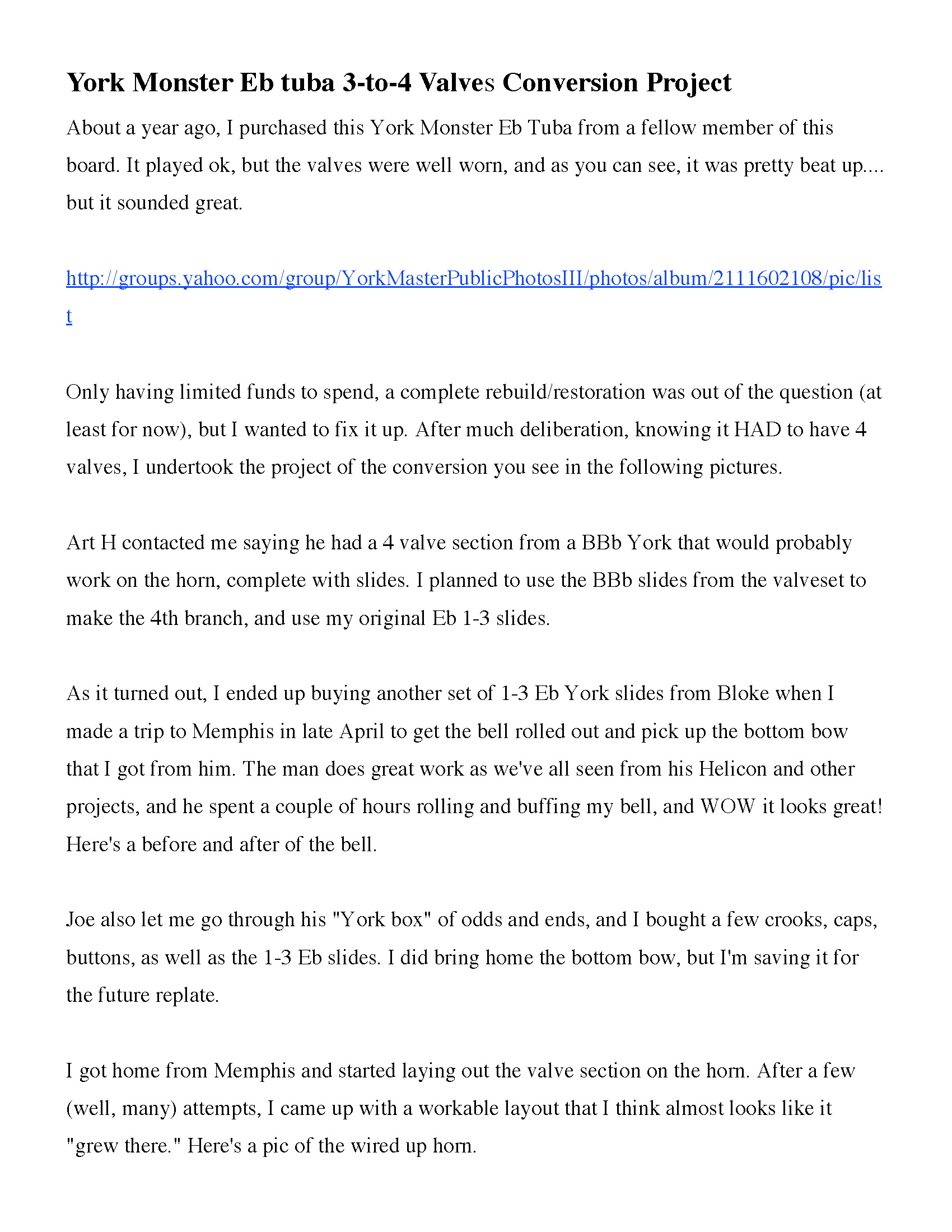 York Monster Eb tuba 3-to-4 Valves Conversion Project

About a year ago, I purchased this York Monster Eb Tuba from a fellow member of this board. It played ok, but the valves were well worn, and as you can see, it was pretty beat up.... but it sounded great.

http://groups.yahoo.com/group/YorkMasterPublicPhotosIII/photos/album/2111602108/pic/list

Only having limited funds to spend, a complete rebuild/restoration was out of the question (at least for now), but I wanted to fix it up. After much deliberation, knowing it HAD to have 4 valves, I undertook the project of the conversion you see in the following pictures.

Art H contacted me saying he had a 4 valve section from a BBb York that would probably work on the horn, complete with slides. I planned to use the BBb slides from the valveset to make the 4th branch, and use my original Eb 1-3 slides.

As it turned out, I ended up buying another set of 1-3 Eb York slides from Bloke when I made a trip to Memphis in late April to get the bell rolled out and pick up the bottom bow that I got from him. The man does great work as we've all seen from his Helicon and other projects, and he spent a couple of hours rolling and buffing my bell, and WOW it looks great! Here's a before and after of the bell.

Joe also let me go through his "York box" of odds and ends, and I bought a few crooks, caps, buttons, as well as the 1-3 Eb slides. I did bring home the bottom bow, but I'm saving it for the future replate.

I got home from Memphis and started laying out the valve section on the horn. After a few (well, many) attempts, I came up with a workable layout that I think almost looks like it "grew there." Here's a pic of the wired up horn.